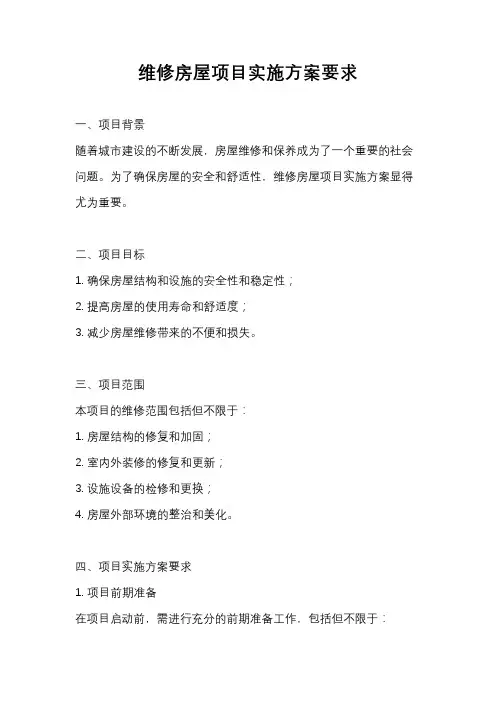 维修房屋项目实施方案要求

一、项目背景

随着城市建设的不断发展，房屋维修和保养成为了一个重要的社会问题。为了确保房屋的安全和舒适性，维修房屋项目实施方案显得尤为重要。

二、项目目标

1. 确保房屋结构和设施的安全性和稳定性；

2. 提高房屋的使用寿命和舒适度；

3. 减少房屋维修带来的不便和损失。

三、项目范围

本项目的维修范围包括但不限于：

1. 房屋结构的修复和加固；

2. 室内外装修的修复和更新；

3. 设施设备的检修和更换；

4. 房屋外部环境的整治和美化。

四、项目实施方案要求

1. 项目前期准备

在项目启动前，需进行充分的前期准备工作，包括但不限于：